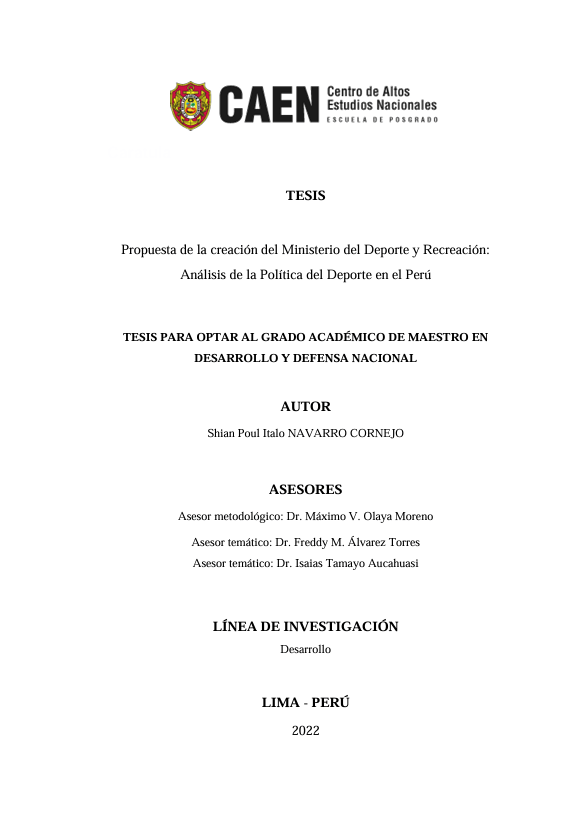 CAEN Centro de Altos Estudios Nacionales
ESCUELA DE POSGRADO

TESIS

Propuesta de la creación del Ministerio del Deporte y Recreación: Análisis de la Política del Deporte en el Perú

TESIS PARA OPTAR AL GRADO ACADÉMICO DE MAESTRO EN DESARROLLO Y DEFENSA NACIONAL

AUTOR

Shian Poul Italo NAVARRO CORNEJO

ASESORES

Asesor metodológico: Dr. Máximo V. Olaya Moreno

Asesor temático: Dr. Freddy M. Álvarez Torres

Asesor temático: Dr. Isaias Tamayo Aucahuasi

LÍNEA DE INVESTIGACIÓN

Desarrollo

LIMA - PERÚ

2022